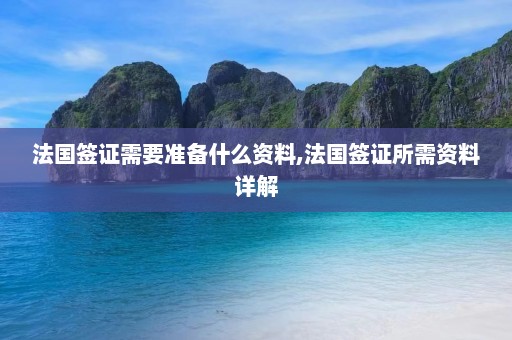 法国签证需要准备什么资料,法国签证所需资料详解